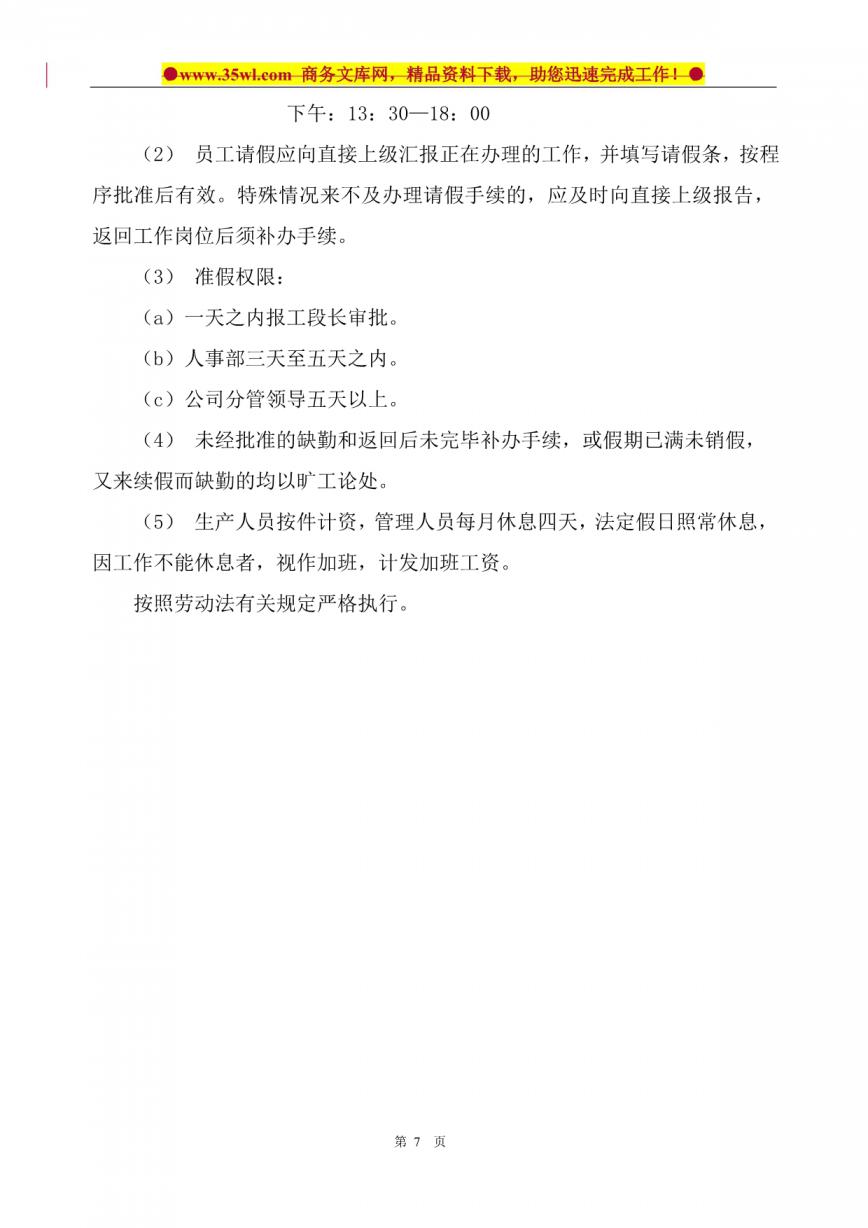 ●www.35wl.com 商务文库网，精品资料下载，助您迅速完成工作！●

下午：13：30—18：00

（2） 员工请假应向直接上级汇报正在办理的工作，并填写请假条，按程序批准后有效。特殊情况来不及办理请假手续的，应及时向直接上级报告，返回工作岗位后须补办手续。

（3） 准假权限：

（a）一天之内报工段长审批。

（b）人事部三天至五天之内。

（c）公司分管领导五天以上。

（4） 未经批准的缺勤和返回后未完毕补办手续，或假期已满未销假，又来续假而缺勤的均以旷工论处。

（5） 生产人员按件计资，管理人员每月休息四天，法定假日照常休息，因工作不能休息者，视作加班，计发加班工资。

按照劳动法有关规定严格执行。

第 7 页